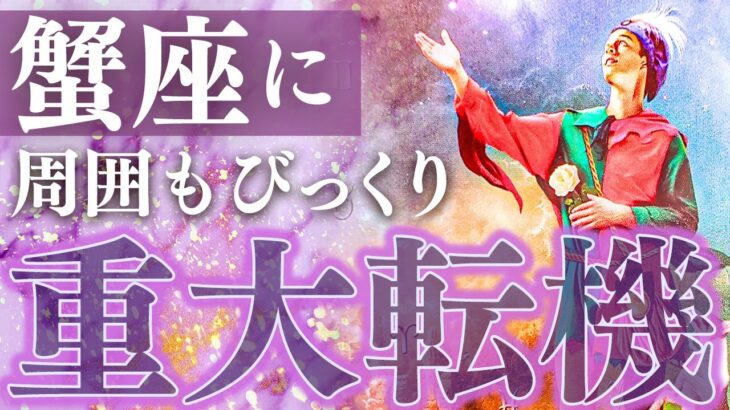 蟹座に
周囲もびっくり
重大転機